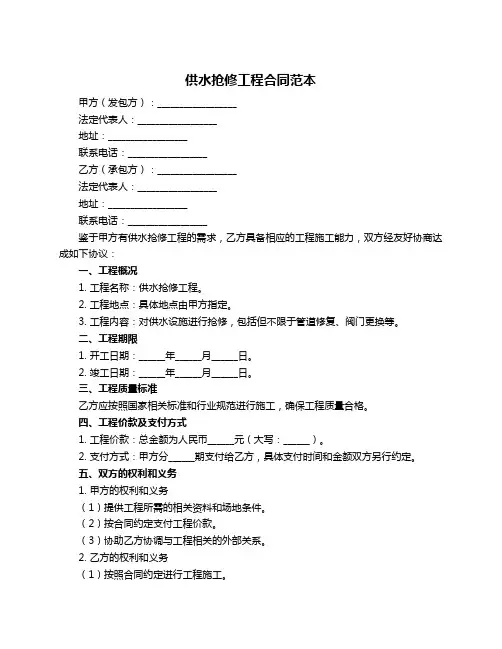 供水抢修工程合同范本

甲方（发包方）：________________

法定代表人：________________

地址：________________

联系电话：________________

乙方（承包方）：________________

法定代表人：________________

地址：________________

联系电话：________________

鉴于甲方有供水抢修工程的需求，乙方具备相应的工程施工能力，双方经友好协商达成如下协议：

一、工程概况

1. 工程名称：供水抢修工程。

2. 工程地点：具体地点由甲方指定。

3. 工程内容：对供水设施进行抢修，包括但不限于管道修复、阀门更换等。

二、工程期限

1. 开工日期：_____年_____月_____日。

2. 竣工日期：_____年_____月_____日。

三、工程质量标准

乙方应按照国家相关标准和行业规范进行施工，确保工程质量合格。

四、工程价款及支付方式

1. 工程价款：总金额为人民币_____元（大写：_____）。

2. 支付方式：甲方分_____期支付给乙方，具体支付时间和金额双方另行约定。

五、双方的权利和义务

1. 甲方的权利和义务

（1）提供工程所需的相关资料和场地条件。

（2）按合同约定支付工程价款。

（3）协助乙方协调与工程相关的外部关系。

2. 乙方的权利和义务

（1）按照合同约定进行工程施工。